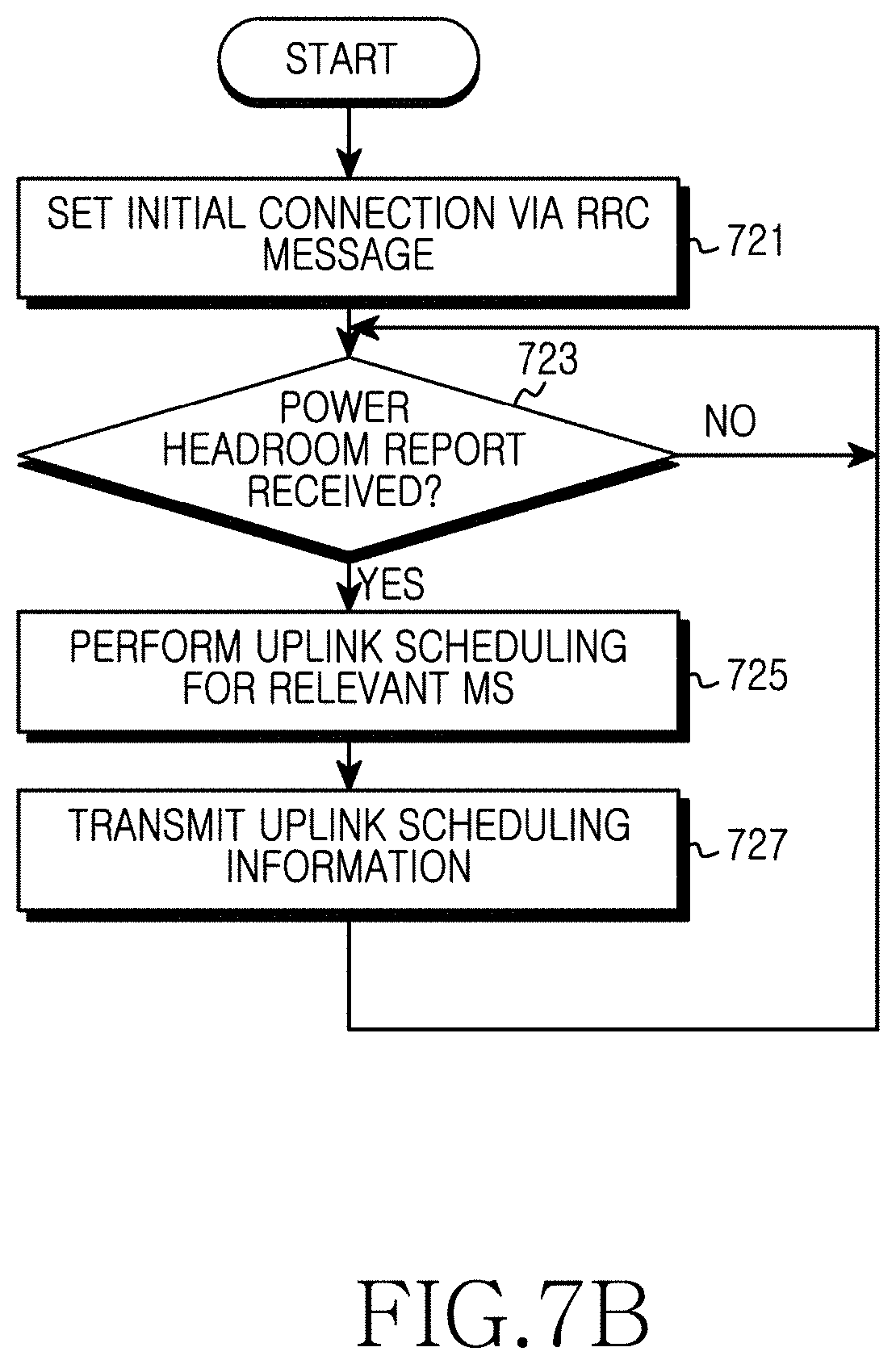 START

SET INITIAL CONNECTION VIA RRC MESSAGE

721

723

POWER HEADROOM REPORT RECEIVED?

NO

YES

PERFORM UPLINK SCHEDULING FOR RELEVANT MS

725

TRANSMIT UPLINK SCHEDULING INFORMATION

727

FIG.7B